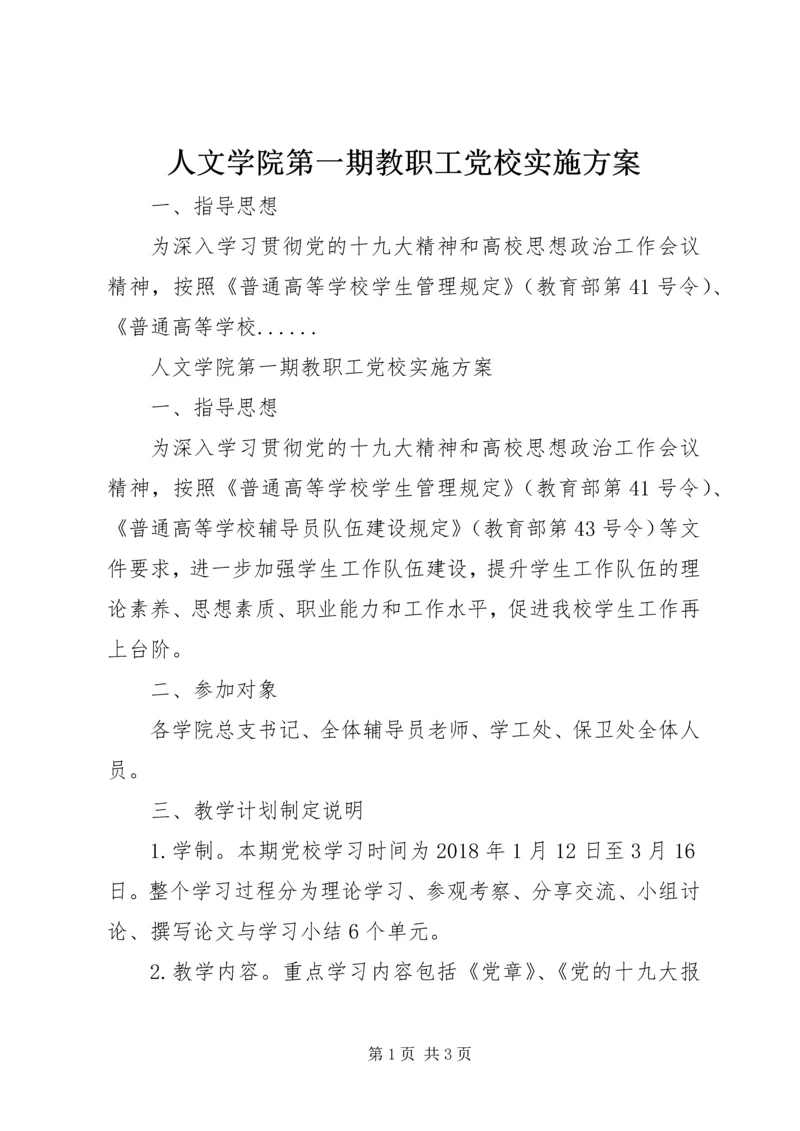 人文学院第一期教职工党校实施方案

一、指导思想

为深入学习贯彻党的十九大精神和高校思想政治工作会议精神，按照《普通高等学校学生管理规定》(教育部第41号令)、《普通高等学校......

人文学院第一期教职工党校实施方案

一、指导思想

为深入学习贯彻党的十九大精神和高校思想政治工作会议精神，按照《普通高等学校学生管理规定》(教育部第41号令)、《普通高等学校辅导员队伍建设规定》(教育部第43号令)等文件要求，进一步加强学生工作队伍建设，提升学生工作队伍的理论素养、思想素质、职业能力和工作水平，促进我校学生工作再上台阶。

二、参加对象

各学院总支书记、全体辅导员老师、学工处、保卫处全体人员。

三、教学计划制定说明

1.学制。本期党校学习时间为2018年1月12日至3月16日。整个学习过程分为理论学习、参观考察、分享交流、小组讨论、撰写论文与学习小结6个单元。

2.教学内容。重点学习内容包括《党章》、《党的十九大报

第1页 共3页